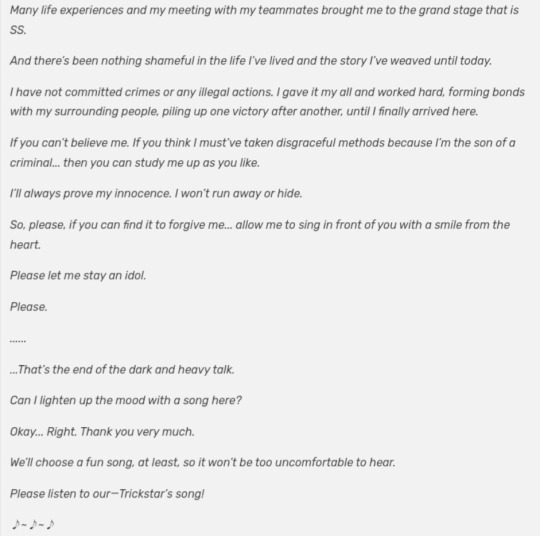 Many life experiences and my meeting with my teammates brought me to the grand stage that is SS.

And there's been nothing shameful in the life I've lived and the story I've weaved until today.

I have not committed crimes or any illegal actions. I gave it my all and worked hard, forming bonds with my surrounding people, piling up one victory after another, until I finally arrived here.

If you can't believe me. If you think I must've taken disgraceful methods because I'm the son of a criminal... then you can study me up as you like.

I'll always prove my innocence. I won't run away or hide.

So, please, if you can find it to forgive me... allow me to sing in front of you with a smile from the heart.

Please let me stay an idol.

Please.

......

...That's the end of the dark and heavy talk.

Can I lighten up the mood with a song here?

Okay... Right. Thank you very much.

We'll choose a fun song, at least, so it won't be too uncomfortable to hear.

Please listen to our—Trickstar's song!

♪~♪~♪